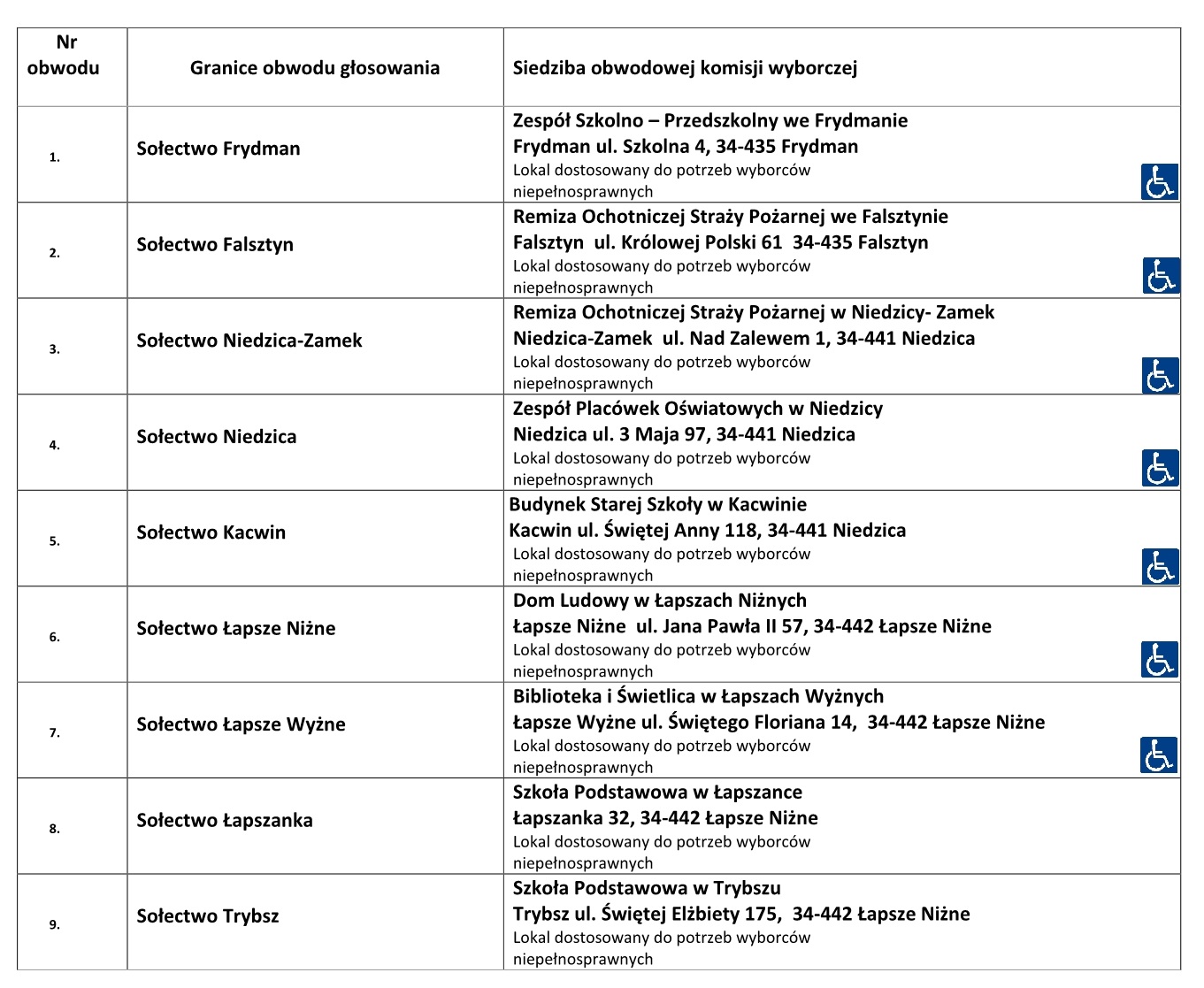 | Nr obwodu | Granice obwodu głosowania | Siedziba obwodowej komisji wyborczej |
|---|---|---|
| 1. | Sołectwo Frydman | Zespół Szkolno – Przedszkolny we Frydmanie Frydman ul. Szkolna 4, 34-435 Frydman Lokal dostosowany do potrzeb wyborców niepełnosprawnych |
| 2. | Sołectwo Falsztyn | Remiza Ochotniczej Straży Pożarnej we Falsztynie Falsztyn ul. Królowej Polski 61 34-435 Falsztyn Lokal dostosowany do potrzeb wyborców niepełnosprawnych |
| 3. | Sołectwo Niedzica-Zamek | Remiza Ochotniczej Straży Pożarnej w Niedzicy- Zamek Niedzica-Zamek ul. Nad Zalewem 1, 34-441 Niedzica Lokal dostosowany do potrzeb wyborców niepełnosprawnych |
| 4. | Sołectwo Niedzica | Zespół Placówek Oświatowych w Niedzicy Niedzica ul. 3 Maja 97, 34-441 Niedzica Lokal dostosowany do potrzeb wyborców niepełnosprawnych |
| 5. | Sołectwo Kacwin | Budynek Starej Szkoły w Kacwinie Kacwin ul. Świętej Anny 118, 34-441 Niedzica Lokal dostosowany do potrzeb wyborców niepełnosprawnych |
| 6. | Sołectwo Łapsze Niżne | Dom Ludowy w Łapszach Niżnych Łapsze Niżne ul. Jana Pawła II 57, 34-442 Łapsze Niżne Lokal dostosowany do potrzeb wyborców niepełnosprawnych |
| 7. | Sołectwo Łapsze Wyżne | Biblioteka i Świetlica w Łapszach Wyżnych Łapsze Wyżne ul. Świętego Floriana 14, 34-442 Łapsze Niżne Lokal dostosowany do potrzeb wyborców niepełnosprawnych |
| 8. | Sołectwo Łapszanka | Szkoła Podstawowa w Łapszance Łapszanka 32, 34-442 Łapsze Niżne Lokal dostosowany do potrzeb wyborców niepełnosprawnych |
| 9. | Sołectwo Trybsz | Szkoła Podstawowa w Trybszu Trybsz ul. Świętej Elżbiety 175, 34-442 Łapsze Niżne Lokal dostosowany do potrzeb wyborców niepełnosprawnych |